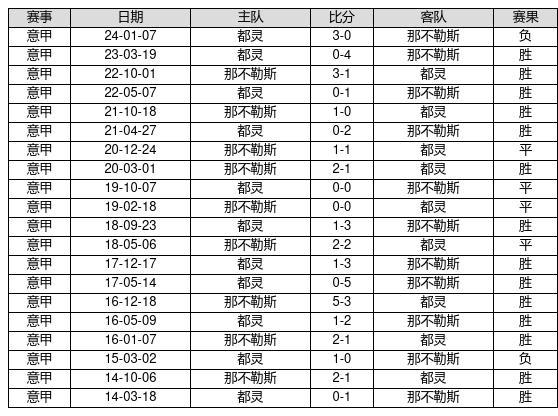 | 赛事 | 日期 | 主队 | 比分 | 客队 | 赛果 |
|---|---|---|---|---|---|
| 意甲 | 24-01-07 | 都灵 | 3-0 | 那不勒斯 | 负 |
| 意甲 | 23-03-19 | 都灵 | 0-4 | 那不勒斯 | 胜 |
| 意甲 | 22-10-01 | 那不勒斯 | 3-1 | 都灵 | 胜 |
| 意甲 | 22-05-07 | 都灵 | 0-1 | 那不勒斯 | 胜 |
| 意甲 | 21-10-18 | 那不勒斯 | 1-0 | 都灵 | 胜 |
| 意甲 | 21-04-27 | 都灵 | 0-2 | 那不勒斯 | 胜 |
| 意甲 | 20-12-24 | 那不勒斯 | 1-1 | 都灵 | 平 |
| 意甲 | 20-03-01 | 那不勒斯 | 2-1 | 都灵 | 胜 |
| 意甲 | 19-10-07 | 都灵 | 0-0 | 那不勒斯 | 平 |
| 意甲 | 19-02-18 | 那不勒斯 | 0-0 | 都灵 | 平 |
| 意甲 | 18-09-23 | 都灵 | 1-3 | 那不勒斯 | 胜 |
| 意甲 | 18-05-06 | 那不勒斯 | 2-2 | 都灵 | 平 |
| 意甲 | 17-12-17 | 都灵 | 1-3 | 那不勒斯 | 胜 |
| 意甲 | 17-05-14 | 都灵 | 0-5 | 那不勒斯 | 胜 |
| 意甲 | 16-12-18 | 那不勒斯 | 5-3 | 都灵 | 胜 |
| 意甲 | 16-05-09 | 都灵 | 1-2 | 那不勒斯 | 胜 |
| 意甲 | 16-01-07 | 那不勒斯 | 2-1 | 都灵 | 胜 |
| 意甲 | 15-03-02 | 都灵 | 1-0 | 那不勒斯 | 负 |
| 意甲 | 14-10-06 | 那不勒斯 | 2-1 | 都灵 | 胜 |
| 意甲 | 14-03-18 | 都灵 | 0-1 | 那不勒斯 | 胜 |